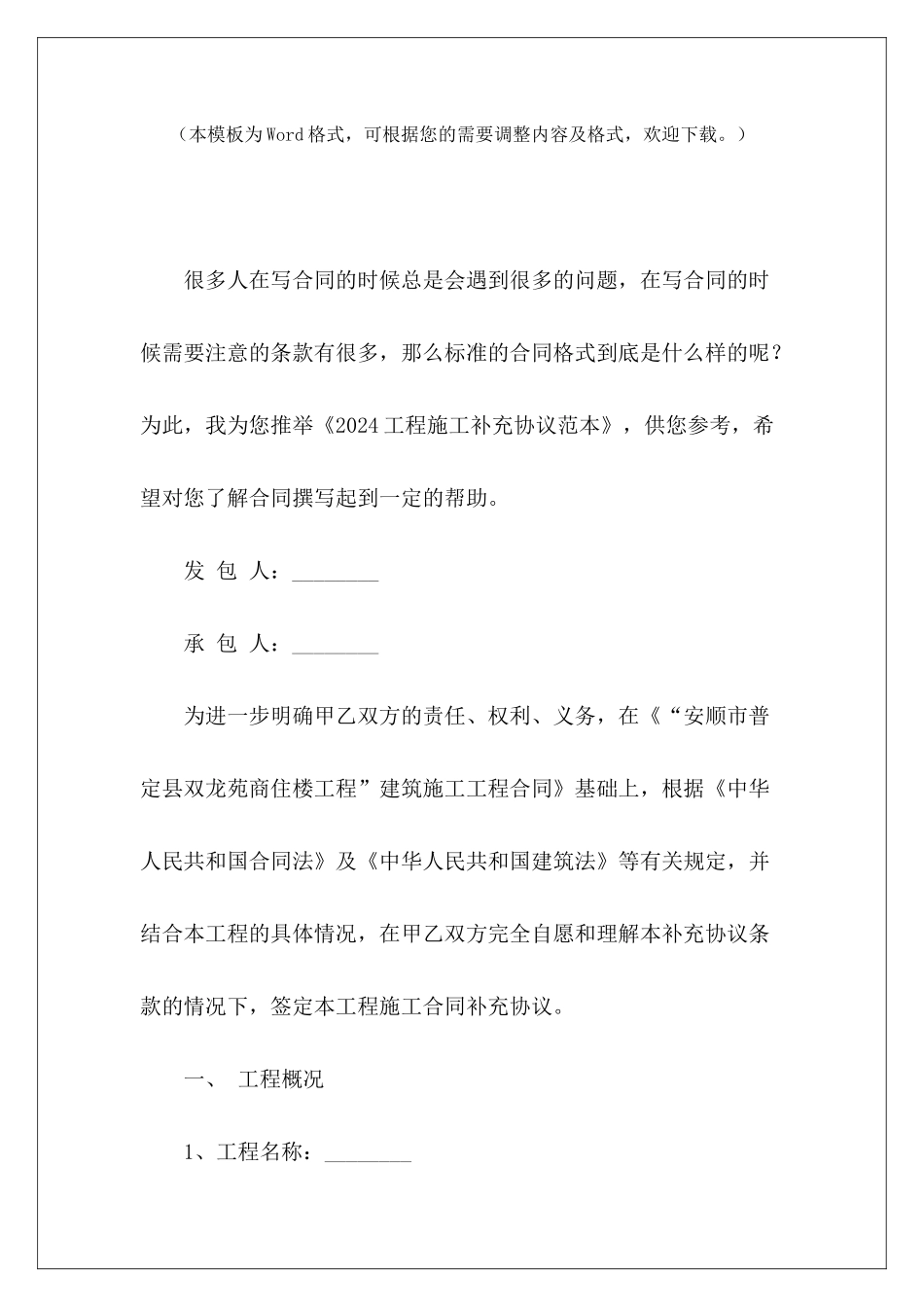 （本模板为Word格式，可根据您的需要调整内容及格式，欢迎下载。）

很多人在写合同的时候总是会遇到很多的问题，在写合同的时候需要注意的条款有很多，那么标准的合同格式到底是什么样的呢？为此，我为您推举《2024工程施工补充协议范本》，供您参考，希望对您了解合同撰写起到一定的帮助。

发 包 人：________

承 包 人：________

为进一步明确甲乙双方的责任、权利、义务，在《“安顺市普定县双龙苑商住楼工程”建筑施工工程合同》基础上，根据《中华人民共和国合同法》及《中华人民共和国建筑法》等有关规定，并结合本工程的具体情况，在甲乙双方完全自愿和理解本补充协议条款的情况下，签定本工程施工合同补充协议。

一、 工程概况

1、工程名称：________